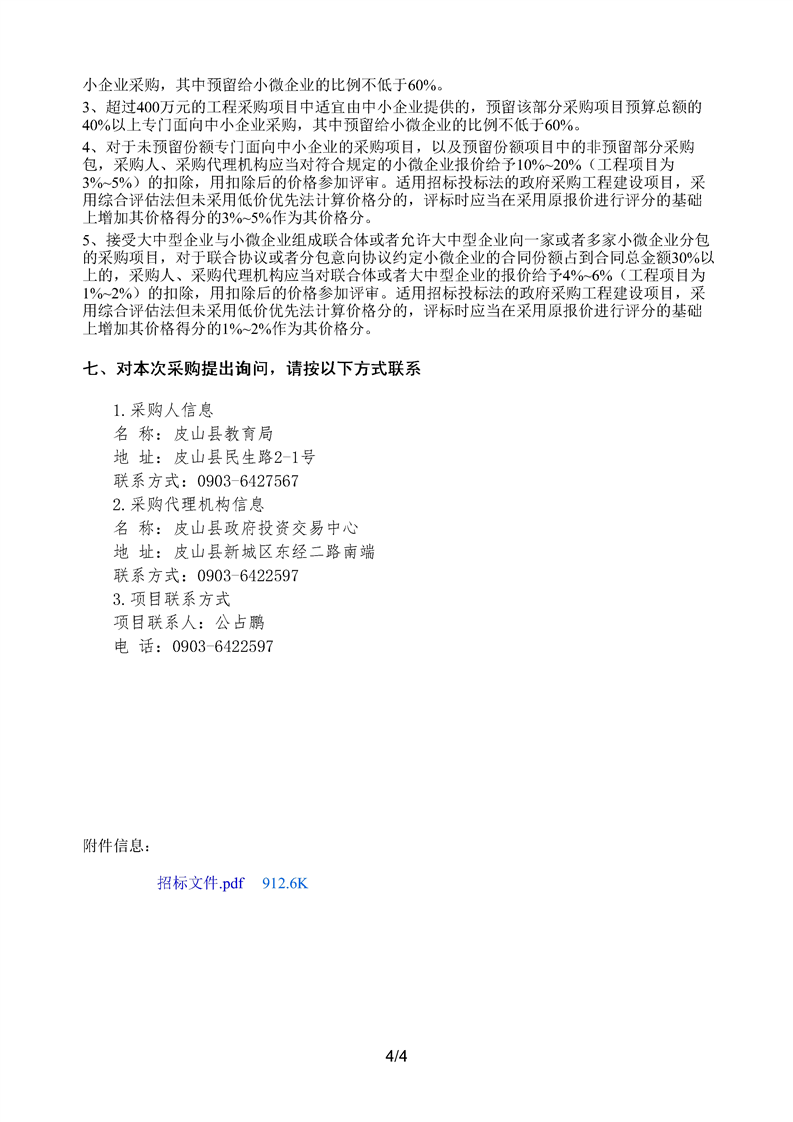 小企业采购，其中预留给小微企业的比例不低于60%。

3、超过400万元的工程采购项目中适宜由中小企业提供的，预留该部分采购项目预算总额的40%以上专门面向中小企业采购，其中预留给小微企业的比例不低于60%。

4、对于未预留份额专门面向中小企业的采购项目，以及预留份额项目中的非预留部分采购包，采购人、采购代理机构应当对符合规定的小微企业报价给予10%~20%（工程项目为3%~5%）的扣除，用扣除后的价格参加评审。适用招标投标法的政府采购工程建设项目，采用综合评估法但未采用低价优先法计算价格分的，评标时应当在采用原报价进行评分的基础上增加其价格得分的3%~5%作为其价格分。

5、接受大中型企业与小微企业组成联合体或者允许大中型企业向一家或者多家小微企业分包的采购项目，对于联合协议或者分包意向协议约定小微企业的合同份额占到合同总金额30%以上的，采购人、采购代理机构应当对联合体或者大中型企业的报价给予4%~6%（工程项目为1%~2%）的扣除，用扣除后的价格参加评审。适用招标投标法的政府采购工程建设项目，采用综合评估法但未采用低价优先法计算价格分的，评标时应当在采用原报价进行评分的基础上增加其价格得分的1%~2%作为其价格分。

七、对本次采购提出询问，请按以下方式联系

1.采购人信息
名 称：皮山县教育局
地 址：皮山县民生路2-1号
联系方式：0903-6427567
2.采购代理机构信息
名 称：皮山县政府投资交易中心
地 址：皮山县新城区东经二路南端
联系方式：0903-6422597
3.项目联系方式
项目联系人：公占鹏
电 话：0903-6422597

附件信息：

招标文件.pdf 912.6K

4/4